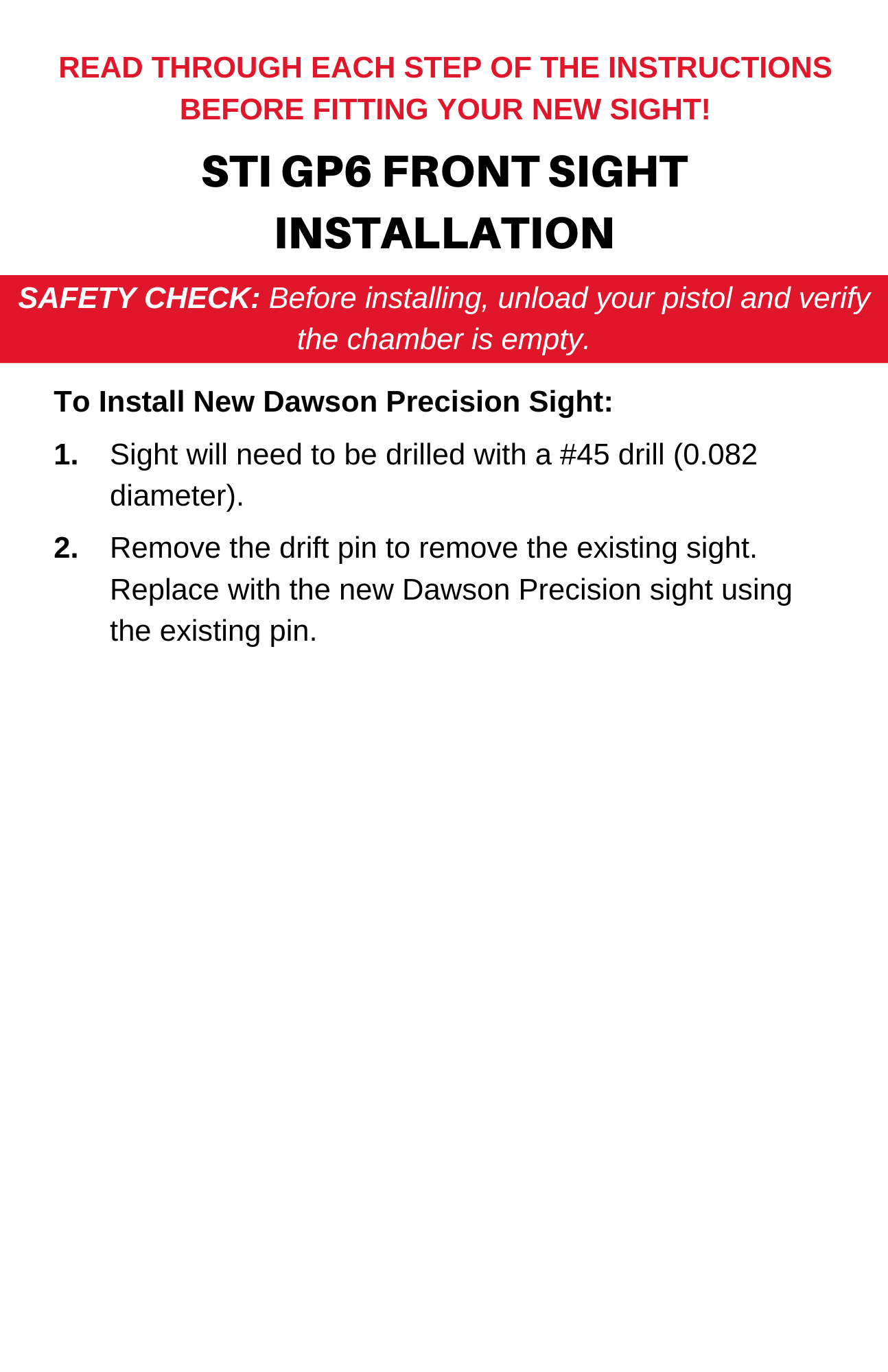 READ THROUGH EACH STEP OF THE INSTRUCTIONS BEFORE FITTING YOUR NEW SIGHT!

STI GP6 FRONT SIGHT INSTALLATION

SAFETY CHECK: Before installing, unload your pistol and verify the chamber is empty.

To Install New Dawson Precision Sight:

1. Sight will need to be drilled with a #45 drill (0.082 diameter).

2. Remove the drift pin to remove the existing sight. Replace with the new Dawson Precision sight using the existing pin.